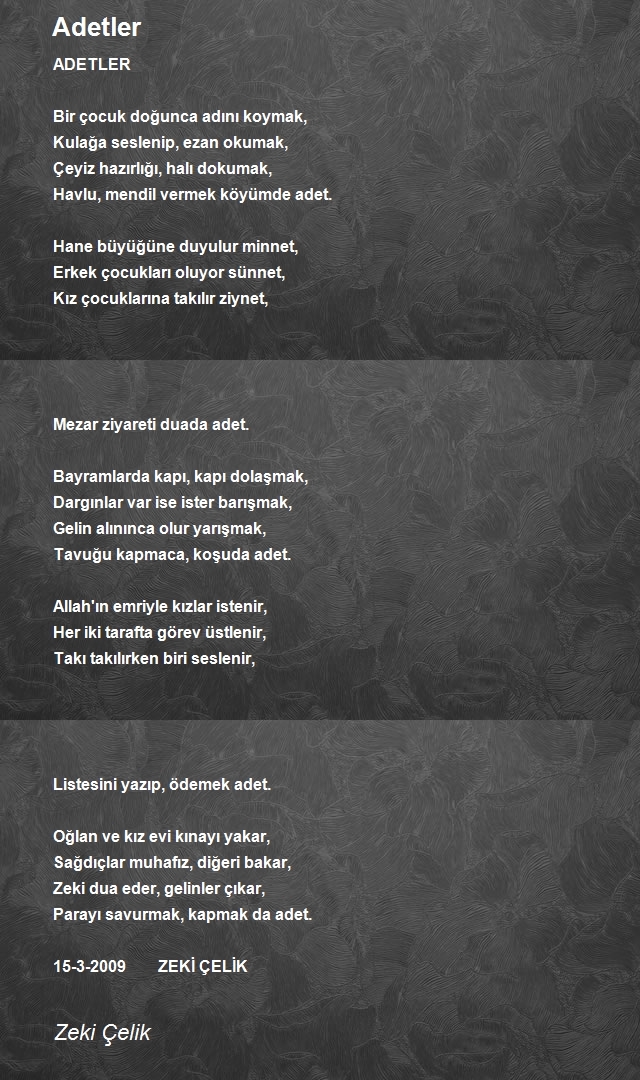 Adetler

ADETLER

Bir çocuk doğunca adını koymak,
Kulağa seslenip, ezan okumak,
Çeyiz hazırlığı, halı dokumak,
Havlu, mendil vermek köyümde adet.

Hane büyüğüne duyulur minnet,
Erkek çocukları oluyor sünnet,
Kız çocuklarına takılır ziynet,

Mezar ziyareti duada adet.

Bayramlarda kapı, kapı dolaşmak,
Dargınlar var ise ister barışmak,
Gelin alınınca olur yarışmak,
Tavuğu kapmaca, koşuda adet.

Allah'ın emriyle kızlar istenir,
Her iki tarafta görev üstlenir,
Takı takılırken biri seslenir,

Listesini yazıp, ödemek adet.

Oğlan ve kız evi kınayı yakar,
Sağdıçlar muhafız, diğeri bakar,
Zeki dua eder, gelinler çıkar,
Parayı savurmak, kapmak da adet.

15-3-2009 ZEKİ ÇELİK

Zeki Çelik